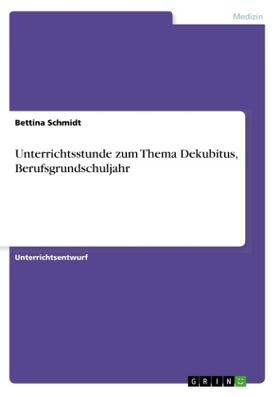 Medizin

Bettina Schmidt

Unterrichtsstunde zum Thema Dekubitus, Berufsgrundschuljahr

Unterrichtsentwurf

GRIN